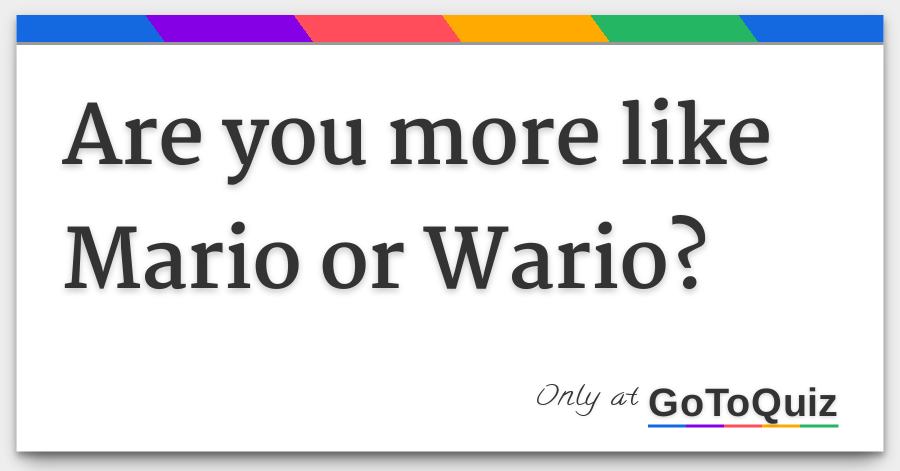 Are you more like Mario or Wario?

Only at GoToQuiz